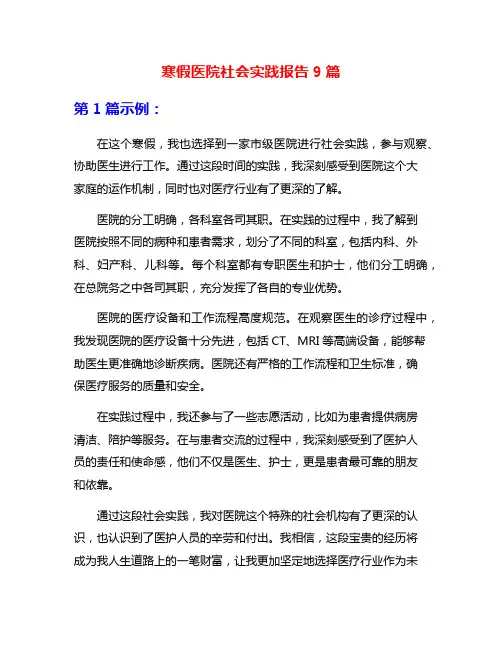 寒假医院社会实践报告 9 篇

第 1 篇示例：

在这个寒假，我也选择到一家市级医院进行社会实践，参与观察、协助医生进行工作。通过这段时间的实践，我深刻感受到医院这个大家庭的运作机制，同时也对医疗行业有了更深的了解。

医院的分工明确，各科室各司其职。在实践的过程中，我了解到医院按照不同的病种和患者需求，划分了不同的科室，包括内科、外科、妇产科、儿科等。每个科室都有专职医生和护士，他们分工明确，在总院务之中各司其职，充分发挥了各自的专业优势。

医院的医疗设备和工作流程高度规范。在观察医生的诊疗过程中，我发现医院的医疗设备十分先进，包括 CT、MRI 等高端设备，能够帮助医生更准确地诊断疾病。医院还有严格的工作流程和卫生标准，确保医疗服务的质量和安全。

在实践过程中，我还参与了一些志愿活动，比如为患者提供病房清洁、陪护等服务。在与患者交流的过程中，我深刻感受到了医护人员的责任和使命感，他们不仅是医生、护士，更是患者最可靠的朋友和依靠。

通过这段社会实践，我对医院这个特殊的社会机构有了更深的认识，也认识到了医护人员的辛劳和付出。我相信，这段宝贵的经历将成为我人生道路上的一笔财富，让我更加坚定地选择医疗行业作为未